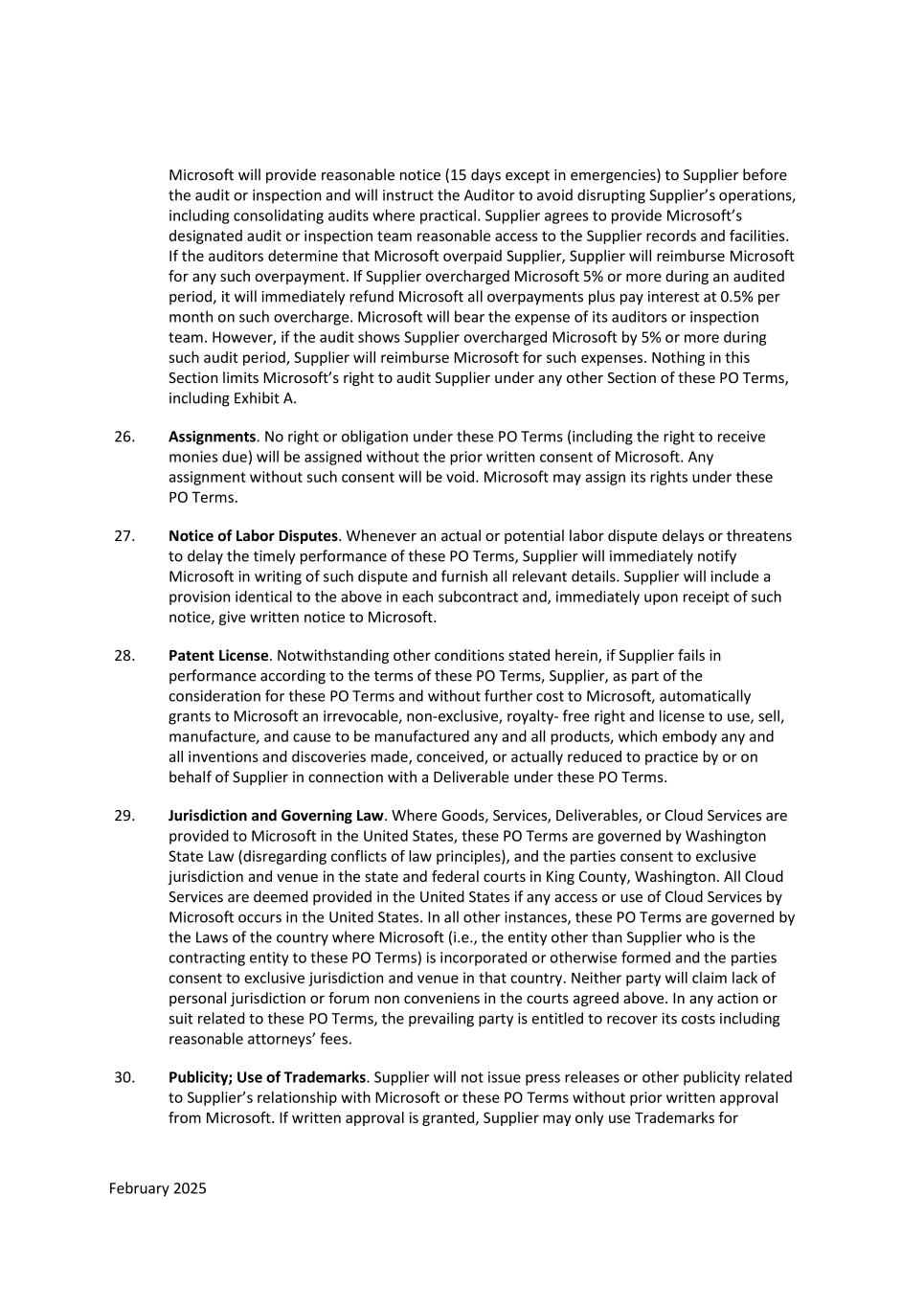 Microsoft will provide reasonable notice (15 days except in emergencies) to Supplier before the audit or inspection and will instruct the Auditor to avoid disrupting Supplier's operations, including consolidating audits where practical. Supplier agrees to provide Microsoft's designated audit or inspection team reasonable access to the Supplier records and facilities. If the auditors determine that Microsoft overpaid Supplier, Supplier will reimburse Microsoft for any such overpayment. If Supplier overcharged Microsoft 5% or more during an audited period, it will immediately refund Microsoft all overpayments plus pay interest at 0.5% per month on such overcharge. Microsoft will bear the expense of its auditors or inspection team. However, if the audit shows Supplier overcharged Microsoft by 5% or more during such audit period, Supplier will reimburse Microsoft for such expenses. Nothing in this Section limits Microsoft's right to audit Supplier under any other Section of these PO Terms, including Exhibit A.

26. **Assignments**. No right or obligation under these PO Terms (including the right to receive monies due) will be assigned without the prior written consent of Microsoft. Any assignment without such consent will be void. Microsoft may assign its rights under these PO Terms.

27. **Notice of Labor Disputes**. Whenever an actual or potential labor dispute delays or threatens to delay the timely performance of these PO Terms, Supplier will immediately notify Microsoft in writing of such dispute and furnish all relevant details. Supplier will include a provision identical to the above in each subcontract and, immediately upon receipt of such notice, give written notice to Microsoft.

28. **Patent License**. Notwithstanding other conditions stated herein, if Supplier fails in performance according to the terms of these PO Terms, Supplier, as part of the consideration for these PO Terms and without further cost to Microsoft, automatically grants to Microsoft an irrevocable, non-exclusive, royalty- free right and license to use, sell, manufacture, and cause to be manufactured any and all products, which embody any and all inventions and discoveries made, conceived, or actually reduced to practice by or on behalf of Supplier in connection with a Deliverable under these PO Terms.

29. **Jurisdiction and Governing Law**. Where Goods, Services, Deliverables, or Cloud Services are provided to Microsoft in the United States, these PO Terms are governed by Washington State Law (disregarding conflicts of law principles), and the parties consent to exclusive jurisdiction and venue in the state and federal courts in King County, Washington. All Cloud Services are deemed provided in the United States if any access or use of Cloud Services by Microsoft occurs in the United States. In all other instances, these PO Terms are governed by the Laws of the country where Microsoft (i.e., the entity other than Supplier who is the contracting entity to these PO Terms) is incorporated or otherwise formed and the parties consent to exclusive jurisdiction and venue in that country. Neither party will claim lack of personal jurisdiction or forum non conveniens in the courts agreed above. In any action or suit related to these PO Terms, the prevailing party is entitled to recover its costs including reasonable attorneys' fees.

30. **Publicity; Use of Trademarks**. Supplier will not issue press releases or other publicity related to Supplier's relationship with Microsoft or these PO Terms without prior written approval from Microsoft. If written approval is granted, Supplier may only use Trademarks for

February 2025